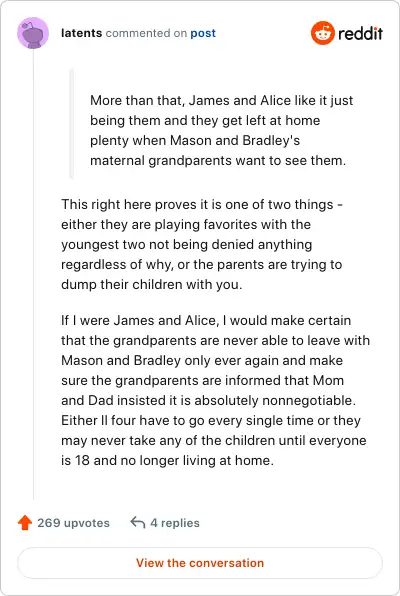 latents commented on post

reddit

More than that, James and Alice like it just being them and they get left at home plenty when Mason and Bradley's maternal grandparents want to see them.

This right here proves it is one of two things - either they are playing favorites with the youngest two not being denied anything regardless of why, or the parents are trying to dump their children with you.

If I were James and Alice, I would make certain that the grandparents are never able to leave with Mason and Bradley only ever again and make sure the grandparents are informed that Mom and Dad insisted it is absolutely nonnegotiable. Either ll four have to go every single time or they may never take any of the children until everyone is 18 and no longer living at home.

269 upvotes

4 replies

View the conversation